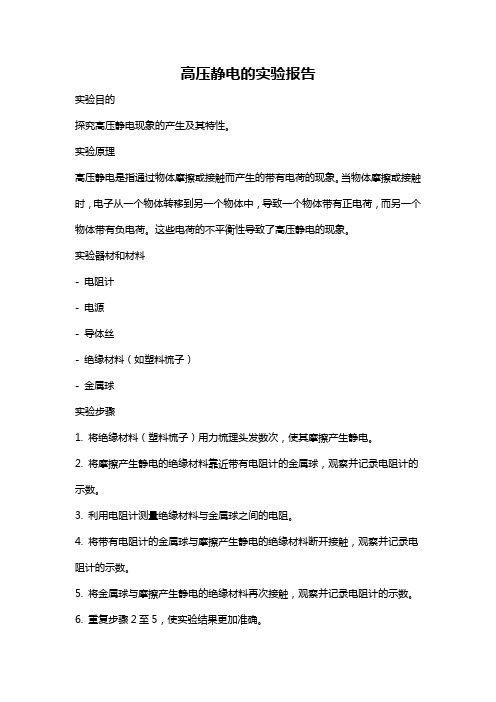 高压静电的实验报告

实验目的

探究高压静电现象的产生及其特性。

实验原理

高压静电是指通过物体摩擦或接触而产生的带有电荷的现象。当物体摩擦或接触时，电子从一个物体转移到另一个物体中，导致一个物体带有正电荷，而另一个物体带有负电荷。这些电荷的不平衡性导致了高压静电的现象。

实验器材和材料

- 电阻计

- 电源

- 导体丝

- 绝缘材料（如塑料梳子）

- 金属球

实验步骤

1. 将绝缘材料（塑料梳子）用力梳理头发数次，使其摩擦产生静电。

2. 将摩擦产生静电的绝缘材料靠近带有电阻计的金属球，观察并记录电阻计的示数。

3. 利用电阻计测量绝缘材料与金属球之间的电阻。

4. 将带有电阻计的金属球与摩擦产生静电的绝缘材料断开接触，观察并记录电阻计的示数。

5. 将金属球与摩擦产生静电的绝缘材料再次接触，观察并记录电阻计的示数。

6. 重复步骤 2 至 5，使实验结果更加准确。